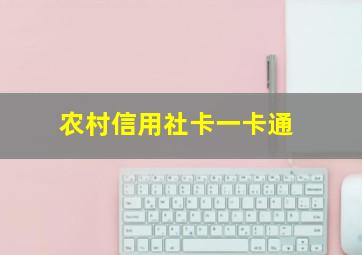 农村信用社卡一卡通